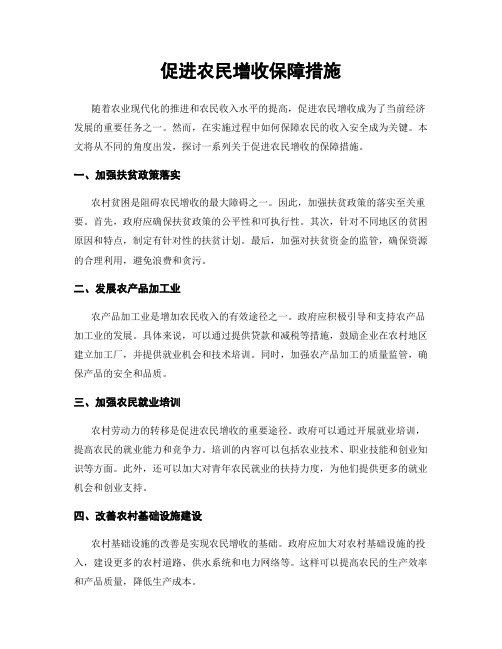 促进农民增收保障措施

随着农业现代化的推进和农民收入水平的提高，促进农民增收成为了当前经济发展的重要任务之一。然而，在实施过程中如何保障农民的收入安全成为关键。本文将从不同的角度出发，探讨一系列关于促进农民增收的保障措施。

一、加强扶贫政策落实

农村贫困是阻碍农民增收的最大障碍之一。因此，加强扶贫政策的落实至关重要。首先，政府应确保扶贫政策的公平性和可执行性。其次，针对不同地区的贫困原因和特点，制定有针对性的扶贫计划。最后，加强对扶贫资金的监管，确保资源的合理利用，避免浪费和贪污。

二、发展农产品加工业

农产品加工业是增加农民收入的有效途径之一。政府应积极引导和支持农产品加工业的发展。具体来说，可以通过提供贷款和减税等措施，鼓励企业在农村地区建立加工厂，并提供就业机会和技术培训。同时，加强农产品加工的质量监管，确保产品的安全和品质。

三、加强农民就业培训

农村劳动力的转移是促进农民增收的重要途径。政府可以通过开展就业培训，提高农民的就业能力和竞争力。培训的内容可以包括农业技术、职业技能和创业知识等方面。此外，还可以加大对青年农民就业的扶持力度，为他们提供更多的就业机会和创业支持。

四、改善农村基础设施建设

农村基础设施的改善是实现农民增收的基础。政府应加大对农村基础设施的投入，建设更多的农村道路、供水系统和电力网络等。这样可以提高农民的生产效率和产品质量，降低生产成本。